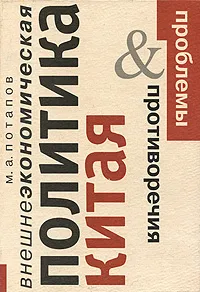 м. а. потапов

внешнеэкономическая
политика
китая

проблемы
&
противоречия